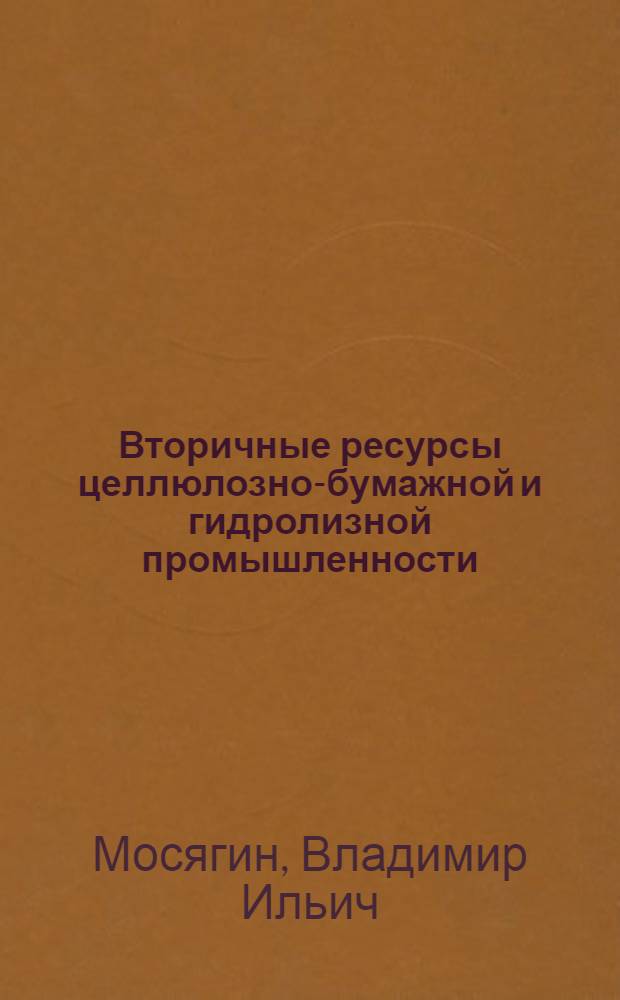 Вторичные ресурсы целлюлозно-бумажной и гидролизной промышленности

Мосягин, Владимир Ильич